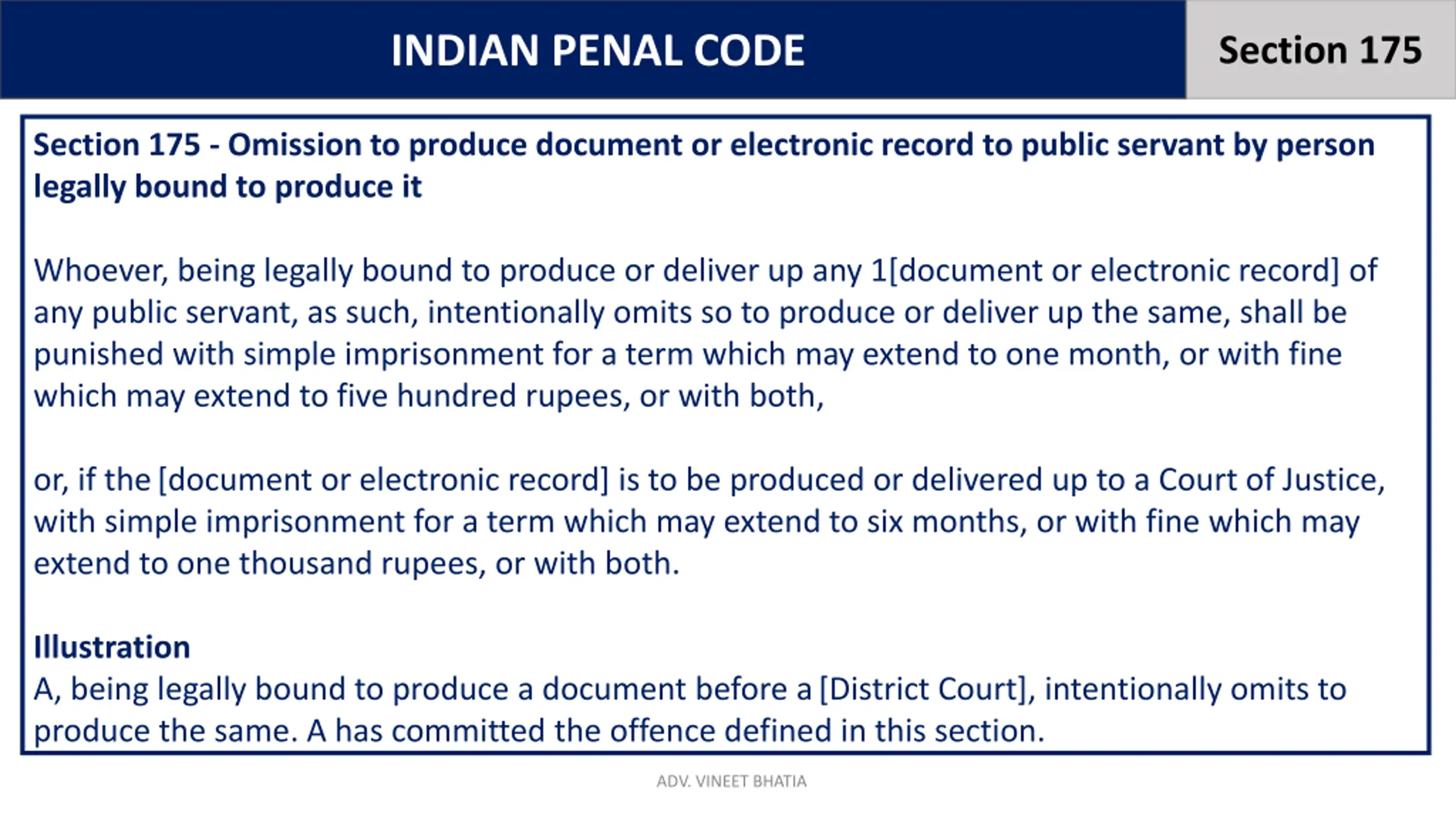 INDIAN PENAL CODE

Section 175

Section 175 - Omission to produce document or electronic record to public servant by person legally bound to produce it

Whoever, being legally bound to produce or deliver up any 1[document or electronic record] of any public servant, as such, intentionally omits so to produce or deliver up the same, shall be punished with simple imprisonment for a term which may extend to one month, or with fine which may extend to five hundred rupees, or with both,

or, if the [document or electronic record] is to be produced or delivered up to a Court of Justice, with simple imprisonment for a term which may extend to six months, or with fine which may extend to one thousand rupees, or with both.

Illustration
A, being legally bound to produce a document before a [District Court], intentionally omits to produce the same. A has committed the offence defined in this section.

ADV. VINEET BHATIA